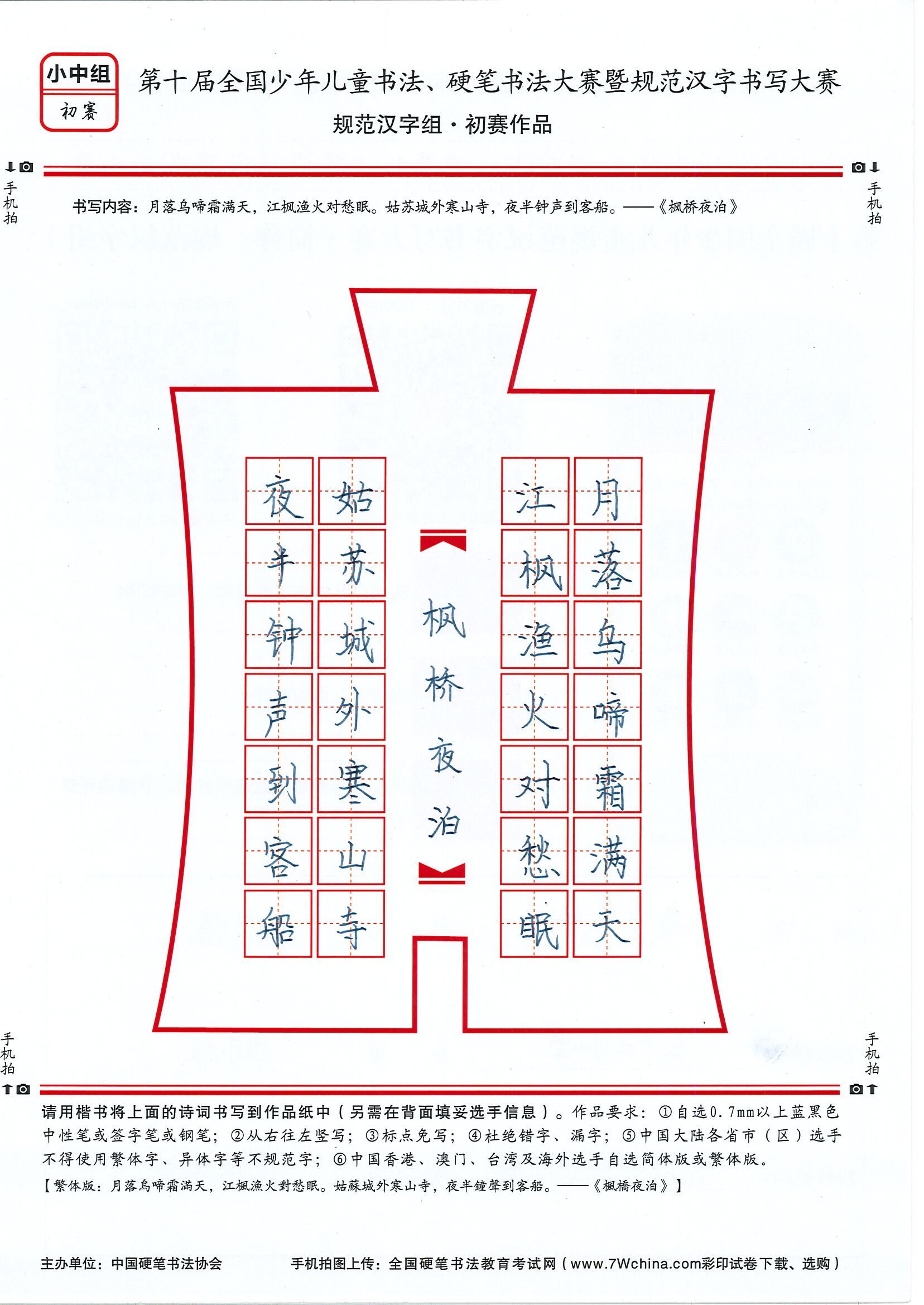 小中组
初赛

第十届全国少年儿童书法、硬笔书法大赛暨规范汉字书写大赛
规范汉字组·初赛作品

手机拍

手机拍

书写内容：月落乌啼霜满天，江枫渔火对愁眠。姑苏城外寒山寺，夜半钟声到客船。——《枫桥夜泊》

月落乌啼霜满天
江枫渔火对愁眠

枫桥夜泊

姑苏城外寒山寺
夜半钟声到客船

手机拍

手机拍

请用楷书将上面的诗词书写到作品纸中（另需在背面填妥选手信息）。作品要求：①自选0.7mm以上蓝黑色中性笔或签字笔或钢笔；②从右往左竖写；③标点免写；④杜绝错字、漏字；⑤中国大陆各省市（区）选手不得使用繁体字、异体字等不规范字；⑥中国香港、澳门、台湾及海外选手自选简体版或繁体版。
【繁体版：月落烏啼霜滿天，江楓漁火對愁眠。姑蘇城外寒山寺，夜半鐘聲到客船。——《楓橋夜泊》】

主办单位：中国硬笔书法协会
手机拍图上传：全国硬笔书法教育考试网（www.7Wchina.com彩印试卷下载、选购）